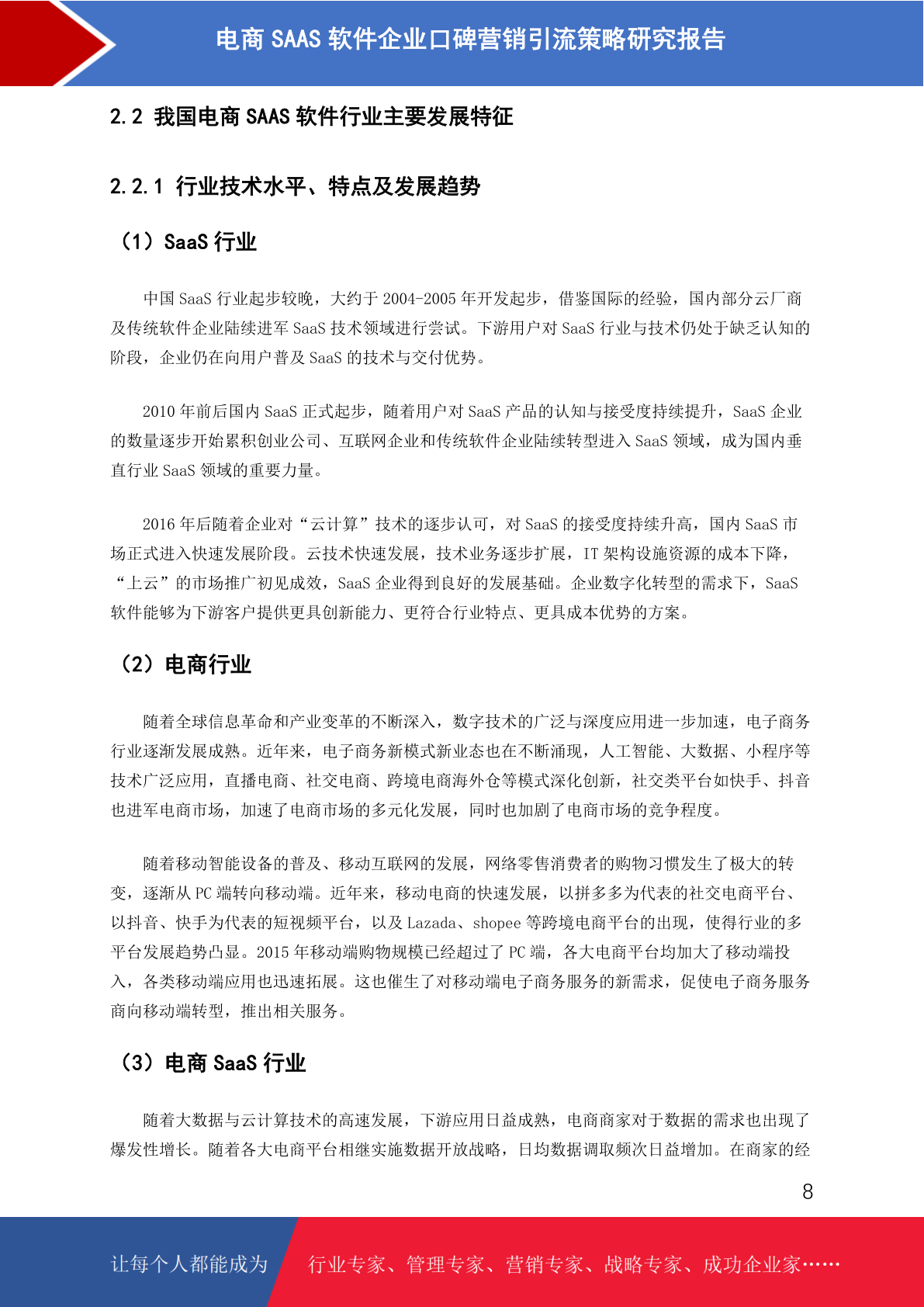 电商 SAAS 软件企业口碑营销引流策略研究报告

2.2 我国电商 SAAS 软件行业主要发展特征

2.2.1 行业技术水平、特点及发展趋势

（1）SaaS 行业

中国 SaaS 行业起步较晚，大约于 2004-2005 年开发起步，借鉴国际的经验，国内部分云厂商及传统软件企业陆续进军 SaaS 技术领域进行尝试。下游用户对 SaaS 行业与技术仍处于缺乏认知的阶段，企业仍在向用户普及 SaaS 的技术与交付优势。

2010 年前后国内 SaaS 正式起步，随着用户对 SaaS 产品的认知与接受度持续提升，SaaS 企业的数量逐步开始累积创业公司、互联网企业和传统软件企业陆续转型进入 SaaS 领域，成为国内垂直行业 SaaS 领域的重要力量。

2016 年后随着企业对“云计算”技术的逐步认可，对 SaaS 的接受度持续升高，国内 SaaS 市场正式进入快速发展阶段。云技术快速发展，技术业务逐步扩展，IT 架构设施资源的成本下降，“上云”的市场推广初见成效，SaaS 企业得到良好的发展基础。企业数字化转型的需求下，SaaS 软件能够为下游客户提供更具创新能力、更符合行业特点、更具成本优势的方案。

（2）电商行业

随着全球信息革命和产业变革的不断深入，数字技术的广泛与深度应用进一步加速，电子商务行业逐渐发展成熟。近年来，电子商务新模式新业态也在不断涌现，人工智能、大数据、小程序等技术广泛应用，直播电商、社交电商、跨境电商海外仓等模式深化创新，社交类平台如快手、抖音也进军电商市场，加速了电商市场的多元化发展，同时也加剧了电商市场的竞争程度。

随着移动智能设备的普及、移动互联网的发展，网络零售消费者的购物习惯发生了极大的转变，逐渐从 PC 端转向移动端。近年来，移动电商的快速发展，以拼多多为代表的社交电商平台、以抖音、快手为代表的短视频平台，以及 Lazada、shopee 等跨境电商平台的出现，使得行业的多平台发展趋势凸显。2015 年移动端购物规模已经超过了 PC 端，各大电商平台均加大了移动端投入，各类移动端应用也迅速拓展。这也催生了对移动端电子商务服务的新需求，促使电子商务服务商向移动端转型，推出相关服务。

（3）电商 SaaS 行业

随着大数据与云计算技术的高速发展，下游应用日益成熟，电商商家对于数据的需求也出现了爆发性增长。随着各大电商平台相继实施数据开放战略，日均数据调取频次日益增加。在商家的经

8

让每个人都能成为 行业专家、管理专家、营销专家、战略专家、成功企业家……